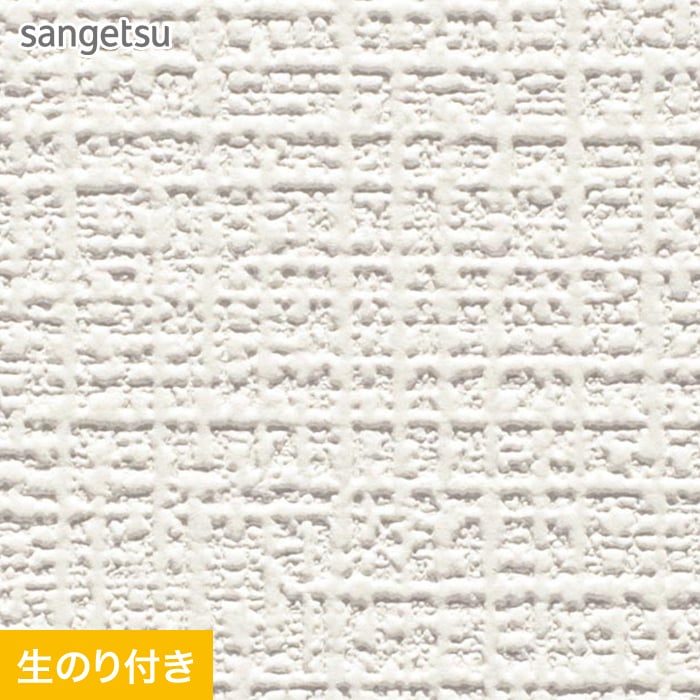 sangetsu

生のり付き